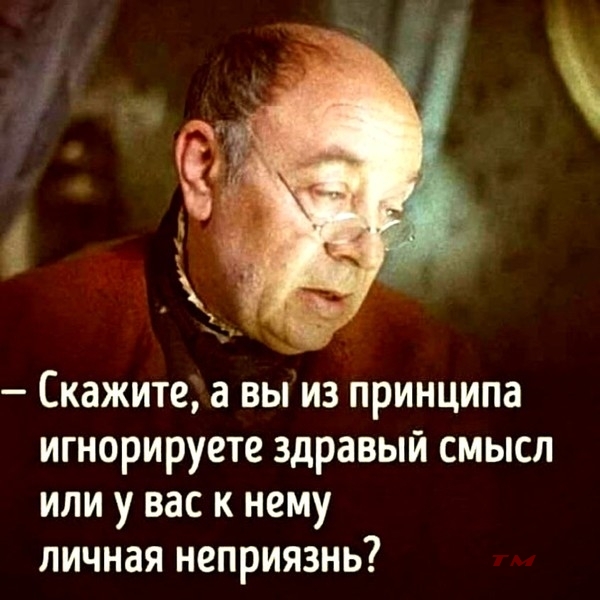 – Скажите, а вы из принципа игнорируете здравый смысл или у вас к нему личная неприязнь?

TM